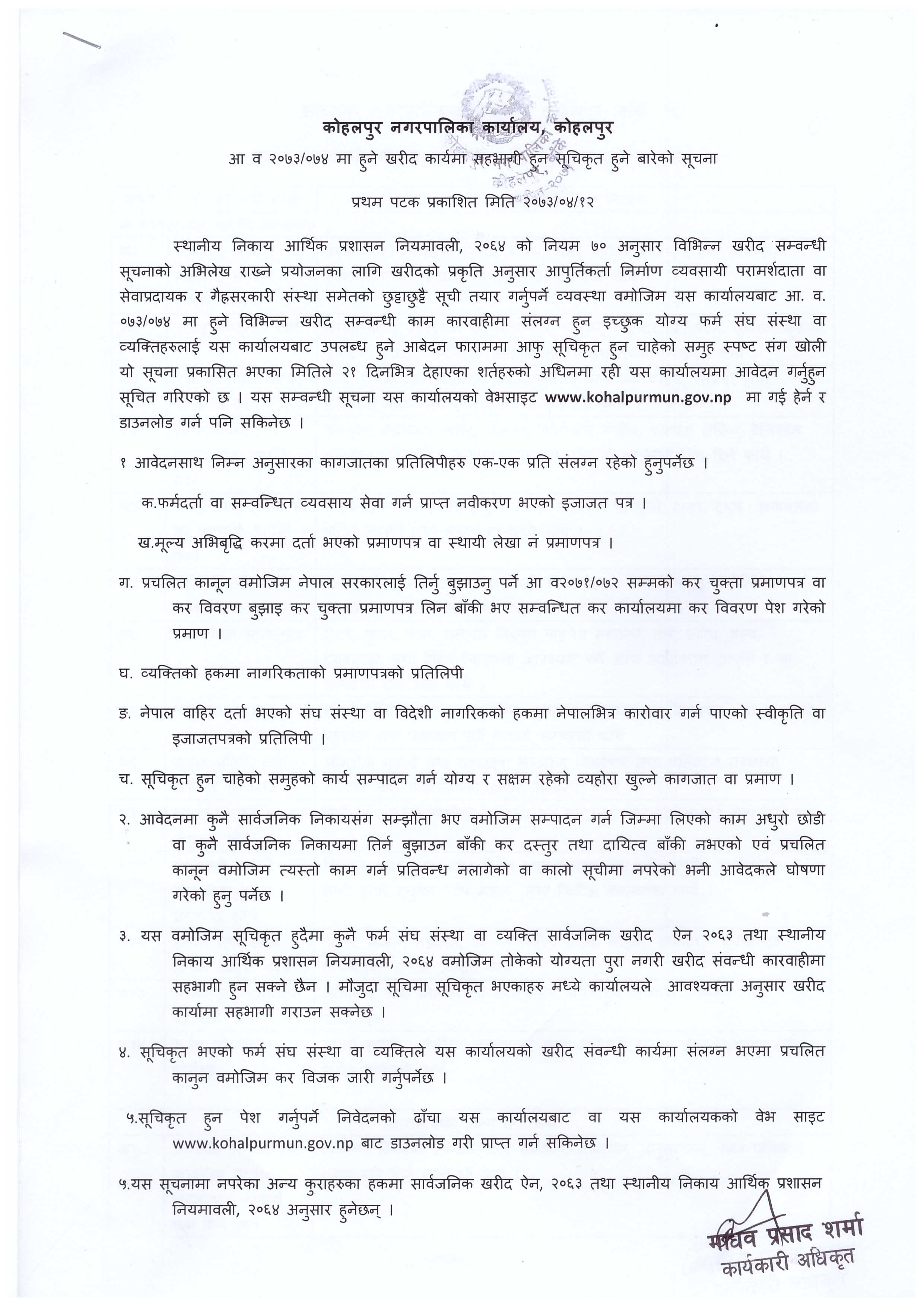 कोहलपुर नगरपालिका कार्यालय, कोहलपुर

आ व २०७३/०७४ मा हुने खरीद कार्यमा सहभागी हुन सूचिकृत हुने बारेको सूचना

प्रथम पटक प्रकाशित मिति २०७३/०४/१२

स्थानीय निकाय आर्थिक प्रशासन नियमावली, २०६४ को नियम ७० अनुसार विभिन्न खरीद सम्वन्धी सूचनाको अभिलेख राख्ने प्रयोजनका लागि खरीदको प्रकृति अनुसार आपुर्तिकर्ता निर्माण व्यवसायी परामर्शदाता वा सेवाप्रदायक र गैह्रसरकारी संस्था समेतको छुट्टाछुट्टै सूची तयार गर्नुपर्ने व्यवस्था वमोजिम यस कार्यालयबाट आ. व. ०७३/०७४ मा हुने विभिन्न खरीद सम्वन्धी काम कारवाहीमा संलग्न हुन इच्छुक योग्य फर्म संघ संस्था वा व्यक्तिहरुलाई यस कार्यालयबाट उपलब्ध हुने आबेदन फाराममा आफु सूचिकृत हुन चाहेको समुह स्पष्ट संग खोली यो सूचना प्रकासित भएका मितिले २१ दिनभित्र देहाएका शर्तहरुको अधिनमा रही यस कार्यालयमा आवेदन गर्नुहुन सूचित गरिएको छ । यस सम्वन्धी सूचना यस कार्यालयको वेभसाइट www.kohalpurmun.gov.np मा गई हेर्न र डाउनलोड गर्न पनि सकिनेछ ।

१ आवेदनसाथ निम्न अनुसारका कागजातका प्रतिलिपीहरु एक-एक प्रति संलग्न रहेको हुनुपर्नेछ ।

क.फर्मदर्ता वा सम्वन्धित व्यवसाय सेवा गर्न प्राप्त नवीकरण भएको इजाजत पत्र ।

ख.मूल्य अभिबृद्धि करमा दर्ता भएको प्रमाणपत्र वा स्थायी लेखा नं प्रमाणपत्र ।

ग. प्रचलित कानून वमोजिम नेपाल सरकारलाई तिर्नु बुझाउनु पर्ने आ व२०७१/०७२ सम्मको कर चुक्ता प्रमाणपत्र वा कर विवरण बुझाइ कर चुक्ता प्रमाणपत्र लिन बाँकी भए सम्वन्धित कर कार्यालयमा कर विवरण पेश गरेको प्रमाण ।

घ. व्यक्तिको हकमा नागरिकताको प्रमाणपत्रको प्रतिलिपी

ङ. नेपाल वाहिर दर्ता भएको संघ संस्था वा विदेशी नागरिकको हकमा नेपालभित्र कारोवार गर्न पाएको स्वीकृति वा इजाजतपत्रको प्रतिलिपी ।

च. सूचिकृत हुन चाहेको समुहको कार्य सम्पादन गर्न योग्य र सक्षम रहेको व्यहोरा खुल्ने कागजात वा प्रमाण ।

२. आवेदनमा कुनै सार्वजनिक निकायसंग सम्झौता भए वमोजिम सम्पादन गर्न जिम्मा लिएको काम अधुरो छोडी वा कुनै सार्वजनिक निकायमा तिर्न बुझाउन बाँकी कर दस्तुर तथा दायित्व बाँकी नभएको एवं प्रचलित कानून वमोजिम त्यस्तो काम गर्न प्रतिवन्ध नलागेको वा कालो सूचीमा नपरेको भनी आवेदकले घोषणा गरेको हुनु पर्नेछ ।

३. यस वमोजिम सूचिकृत हुदैमा कुनै फर्म संघ संस्था वा व्यक्ति सार्वजनिक खरीद ऐन २०६३ तथा स्थानीय निकाय आर्थिक प्रशासन नियमावली, २०६४ वमोजिम तोकेको योग्यता पुरा नगरी खरीद संवन्धी कारवाहीमा सहभागी हुन सक्ने छैन । मौजुदा सूचिमा सूचिकृत भएकाहरु मध्ये कार्यालयले आवश्यक्ता अनुसार खरीद कार्यामा सहभागी गराउन सक्नेछ ।

४. सूचिकृत भएको फर्म संघ संस्था वा व्यक्तिले यस कार्यालयको खरीद संवन्धी कार्यमा संलग्न भएमा प्रचलित कानुन वमोजिम कर विजक जारी गर्नुपर्नेछ ।

५.सूचिकृत हुन पेश गर्नुपर्ने निवेदनको ढाँचा यस कार्यालयबाट वा यस कार्यालयकको वेभ साइट www.kohalpurmun.gov.np बाट डाउनलोड गरी प्राप्त गर्न सकिनेछ ।

५.यस सूचनामा नपरेका अन्य कुराहरुका हकमा सार्वजनिक खरीद ऐन, २०६३ तथा स्थानीय निकाय आर्थिक प्रशासन नियमावली, २०६४ अनुसार हुनेछन् ।

माधव प्रसाद शर्मा
कार्यकारी अधिकृत